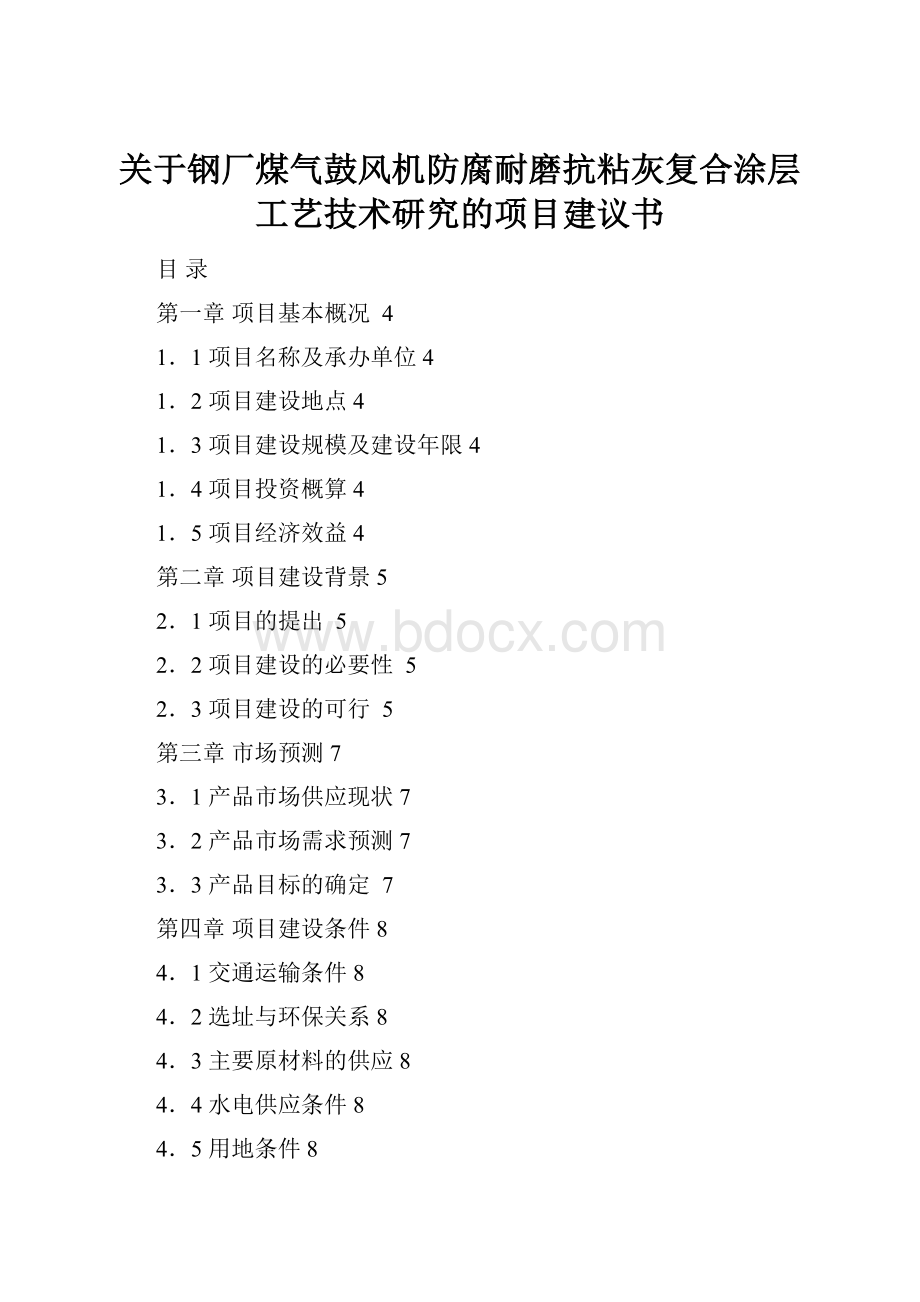 关于钢厂煤气鼓风机防腐耐磨抗粘灰复合涂层工艺技术研究的项目建议书

目 录

第一章 项目基本概况 4

1．1 项目名称及承办单位 4

1．2 项目建设地点 4

1．3 项目建设规模及建设年限 4

1．4 项目投资概算 4

1．5 项目经济效益 4

第二章 项目建设背景 5

2．1 项目的提出 5

2．2 项目建设的必要性 5

2．3 项目建设的可行 5

第三章 市场预测 7

3．1 产品市场供应现状 7

3．2 产品市场需求预测 7

3．3 产品目标的确定 7

第四章 项目建设条件 8

4．1 交通运输条件 8

4．2 选址与环保关系 8

4．3 主要原材料的供应 8

4．4 水电供应条件 8

4．5 用地条件 8

www.bdocx.com